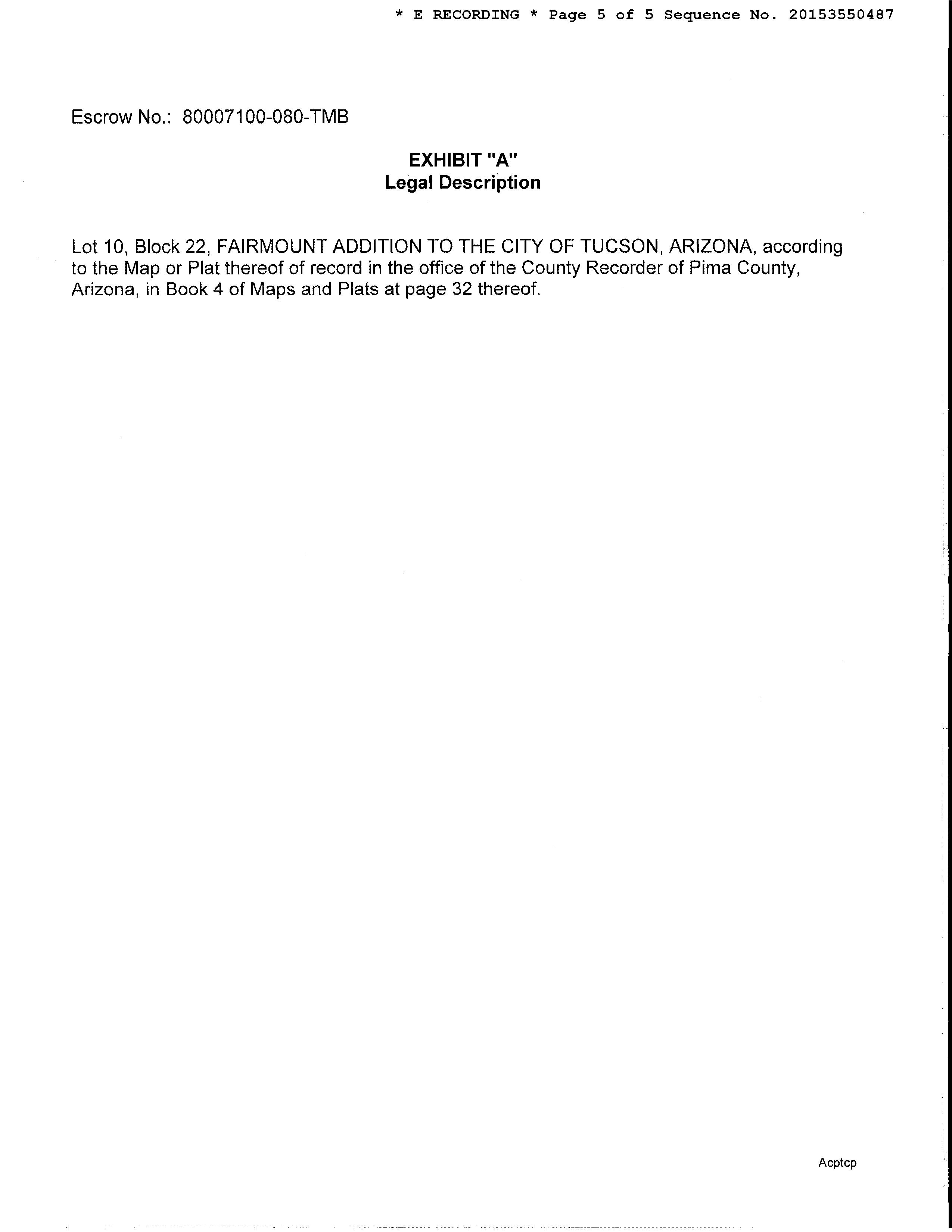 * E RECORDING * Page 5 of 5 Sequence No. 20153550487

Escrow No.: 80007100-080-TMB

EXHIBIT "A"
Legal Description

Lot 10, Block 22, FAIRMOUNT ADDITION TO THE CITY OF TUCSON, ARIZONA, according to the Map or Plat thereof of record in the office of the County Recorder of Pima County, Arizona, in Book 4 of Maps and Plats at page 32 thereof.

Acptcp